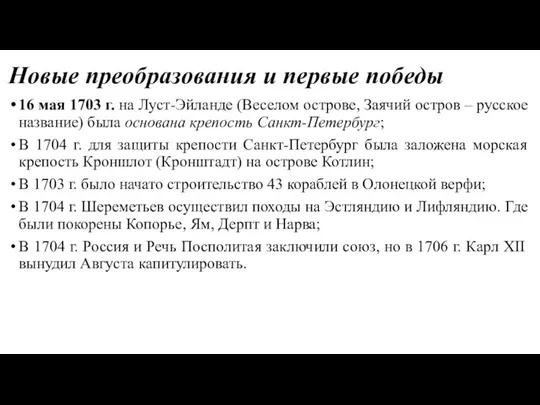 Новые преобразования и первые победы

• 16 мая 1703 г. на Луст-Эйланде (Веселом острове, Заячий остров – русское название) была основана крепость Санкт-Петербург;

• В 1704 г. для защиты крепости Санкт-Петербург была заложена морская крепость Кроншлот (Кронштадт) на острове Котлин;

• В 1703 г. было начато строительство 43 кораблей в Олонецкой верфи;

• В 1704 г. Шереметьев осуществил походы на Эстляндию и Лифляндию. Где были покорены Копорье, Ям, Дерпт и Нарва;

• В 1704 г. Россия и Речь Посполитая заключили союз, но в 1706 г. Карл XII вынудил Августа капитулировать.